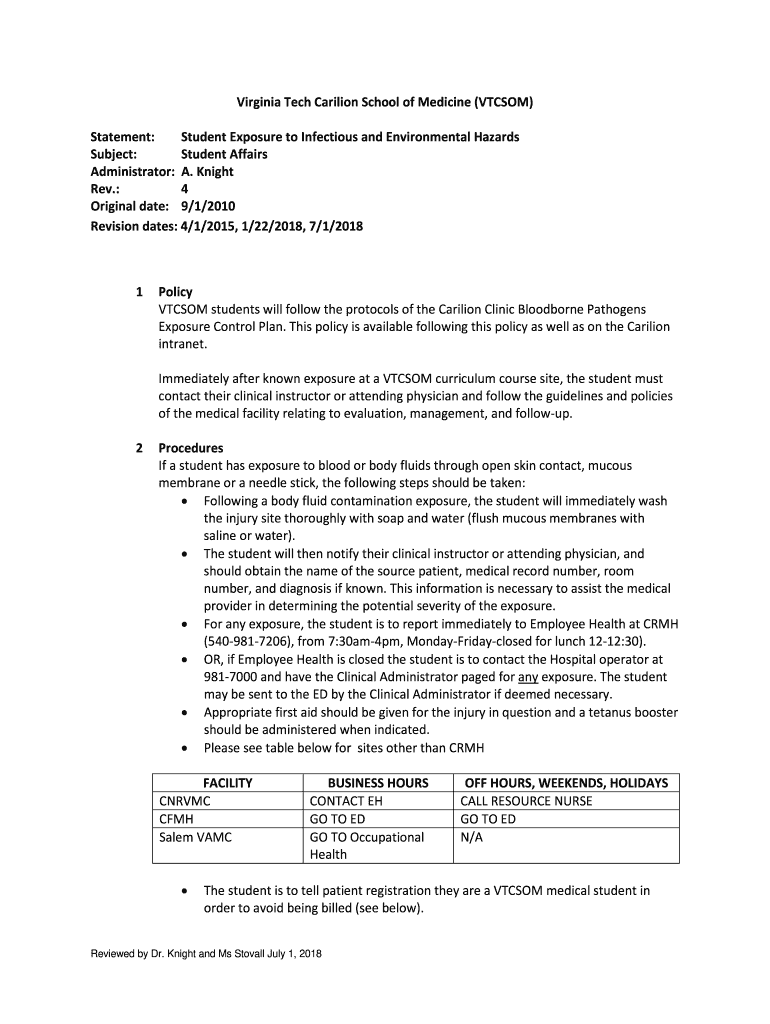 Virginia Tech Carilion School of Medicine (VTCSOM)

Statement: Student Exposure to Infectious and Environmental Hazards
Subject: Student Affairs
Administrator: A. Knight
Rev.: 4
Original date: 9/1/2010
Revision dates: 4/1/2015, 1/22/2018, 7/1/2018

1 Policy
VTCSOM students will follow the protocols of the Carilion Clinic Bloodborne Pathogens Exposure Control Plan. This policy is available following this policy as well as on the Carilion intranet.

Immediately after known exposure at a VTCSOM curriculum course site, the student must contact their clinical instructor or attending physician and follow the guidelines and policies of the medical facility relating to evaluation, management, and follow-up.

2 Procedures
If a student has exposure to blood or body fluids through open skin contact, mucous membrane or a needle stick, the following steps should be taken:
• Following a body fluid contamination exposure, the student will immediately wash the injury site thoroughly with soap and water (flush mucous membranes with saline or water).
• The student will then notify their clinical instructor or attending physician, and should obtain the name of the source patient, medical record number, room number, and diagnosis if known. This information is necessary to assist the medical provider in determining the potential severity of the exposure.
• For any exposure, the student is to report immediately to Employee Health at CRMH (540-981-7206), from 7:30am-4pm, Monday-Friday-closed for lunch 12-12:30).
• OR, if Employee Health is closed the student is to contact the Hospital operator at 981-7000 and have the Clinical Administrator paged for any exposure. The student may be sent to the ED by the Clinical Administrator if deemed necessary.
• Appropriate first aid should be given for the injury in question and a tetanus booster should be administered when indicated.
• Please see table below for sites other than CRMH

| FACILITY | BUSINESS HOURS | OFF HOURS, WEEKENDS, HOLIDAYS |
|---|---|---|
| CNRVMC | CONTACT EH | CALL RESOURCE NURSE |
| CFMH | GO TO ED | GO TO ED |
| Salem VAMC | GO TO Occupational Health | N/A |

• The student is to tell patient registration they are a VTCSOM medical student in order to avoid being billed (see below).

Reviewed by Dr. Knight and Ms Stovall July 1, 2018